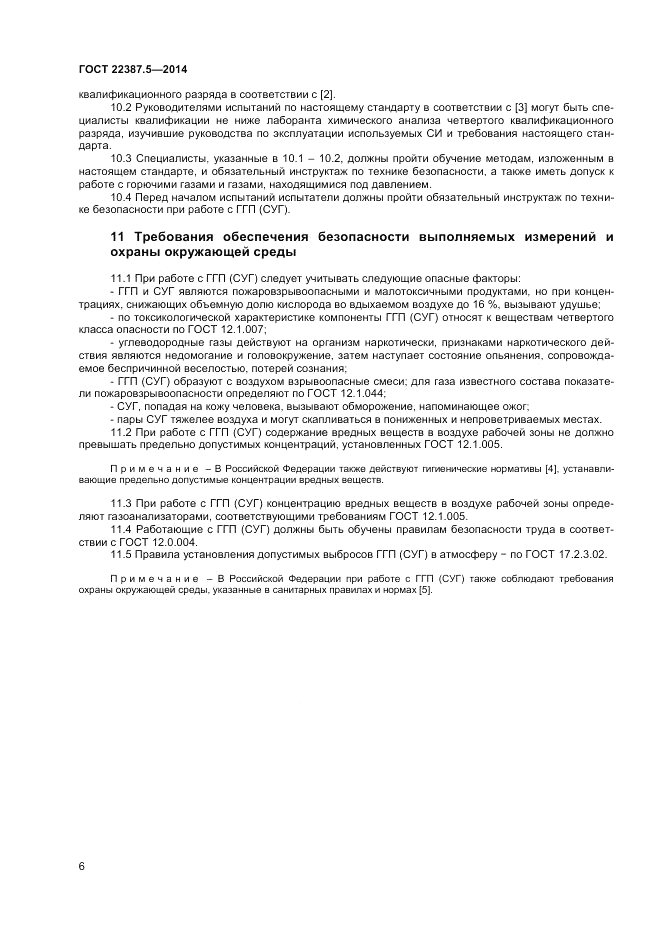 ГОСТ 22387.5—2014

квалификационного разряда в соответствии с [2].

10.2 Руководителями испытаний по настоящему стандарту в соответствии с [3] могут быть специалисты квалификации не ниже лаборанта химического анализа четвертого квалификационного разряда, изучившие руководства по эксплуатации используемых СИ и требования настоящего стандарта.

10.3 Специалисты, указанные в 10.1 – 10.2, должны пройти обучение методам, изложенным в настоящем стандарте, и обязательный инструктаж по технике безопасности, а также иметь допуск к работе с горючими газами и газами, находящимися под давлением.

10.4 Перед началом испытаний испытатели должны пройти обязательный инструктаж по технике безопасности при работе с ГГП (СУГ).

11 Требования обеспечения безопасности выполняемых измерений и охраны окружающей среды

11.1 При работе с ГГП (СУГ) следует учитывать следующие опасные факторы:

- ГГП и СУГ являются пожаровзрывоопасными и малотоксичными продуктами, но при концентрациях, снижающих объемную долю кислорода во вдыхаемом воздухе до 16 %, вызывают удушье;

- по токсикологической характеристике компоненты ГГП (СУГ) относят к веществам четвертого класса опасности по ГОСТ 12.1.007;

- углеводородные газы действуют на организм наркотически, признаками наркотического действия являются недомогание и головокружение, затем наступает состояние опьянения, сопровождаемое беспричинной веселостью, потерей сознания;

- ГГП (СУГ) образуют с воздухом взрывоопасные смеси; для газа известного состава показатели пожаровзрывоопасности определяют по ГОСТ 12.1.044;

- СУГ, попадая на кожу человека, вызывают обморожение, напоминающее ожог;

- пары СУГ тяжелее воздуха и могут скапливаться в пониженных и непроветриваемых местах.

11.2 При работе с ГГП (СУГ) содержание вредных веществ в воздухе рабочей зоны не должно превышать предельно допустимых концентраций, установленных ГОСТ 12.1.005.

Примечание – В Российской Федерации также действуют гигиенические нормативы [4], устанавливающие предельно допустимые концентрации вредных веществ.

11.3 При работе с ГГП (СУГ) концентрацию вредных веществ в воздухе рабочей зоны определяют газоанализаторами, соответствующими требованиям ГОСТ 12.1.005.

11.4 Работающие с ГГП (СУГ) должны быть обучены правилам безопасности труда в соответствии с ГОСТ 12.0.004.

11.5 Правила установления допустимых выбросов ГГП (СУГ) в атмосферу − по ГОСТ 17.2.3.02.

Примечание – В Российской Федерации при работе с ГГП (СУГ) также соблюдают требования охраны окружающей среды, указанные в санитарных правилах и нормах [5].

6